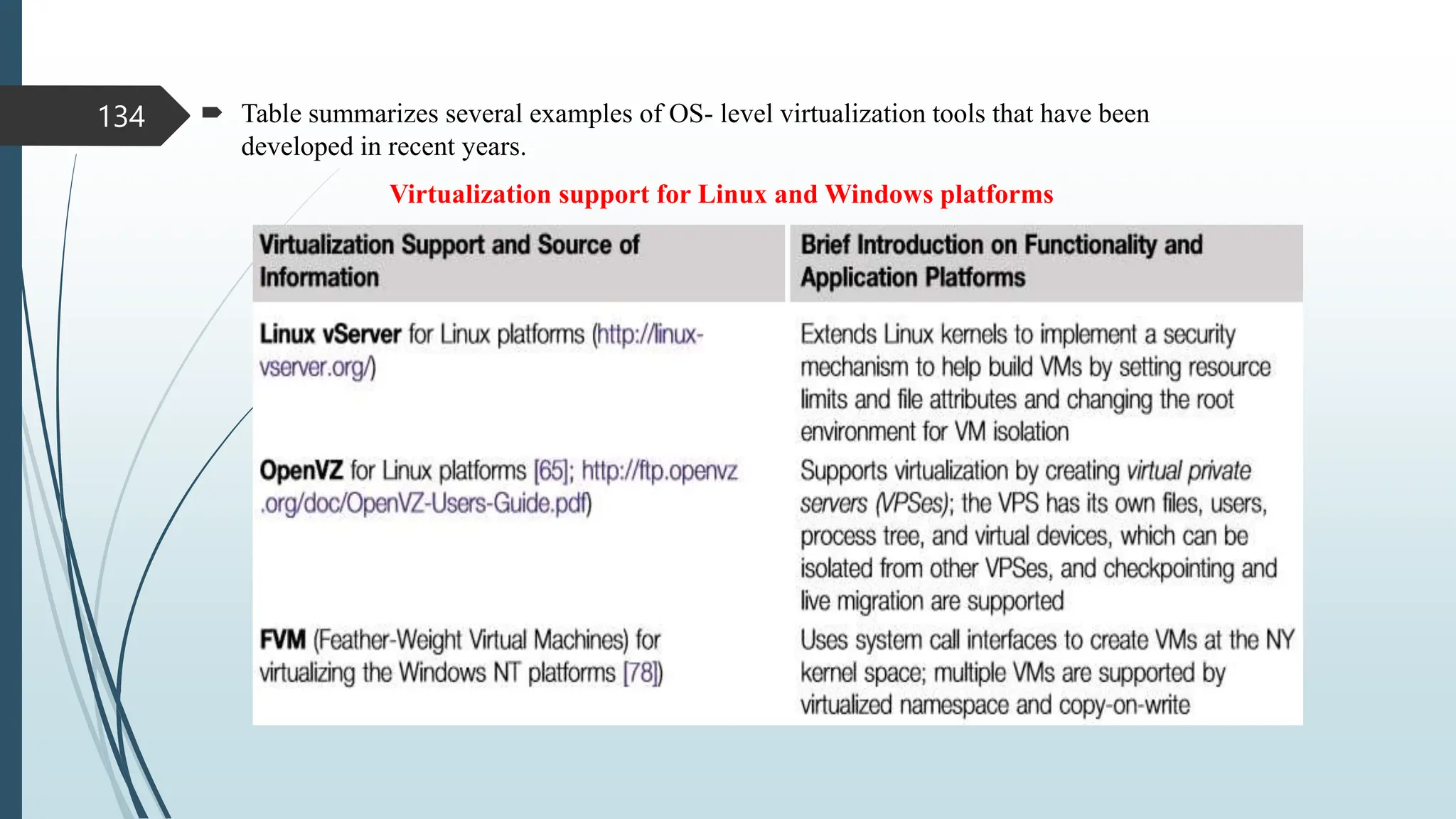 134

Table summarizes several examples of OS- level virtualization tools that have been developed in recent years.

Virtualization support for Linux and Windows platforms

| Virtualization Support and Source of Information | Brief Introduction on Functionality and Application Platforms |
|---|---|
| Linux vServer for Linux platforms (http://linux-vserver.org/) | Extends Linux kernels to implement a security mechanism to help build VMs by setting resource limits and file attributes and changing the root environment for VM isolation |
| OpenVZ for Linux platforms [65]; http://ftp.openvz.org/doc/OpenVZ-Users-Guide.pdf) | Supports virtualization by creating virtual private servers (VPSes); the VPS has its own files, users, process tree, and virtual devices, which can be isolated from other VPSes, and checkpointing and live migration are supported |
| FVM (Feather-Weight Virtual Machines) for virtualizing the Windows NT platforms [78]) | Uses system call interfaces to create VMs at the NY kernel space; multiple VMs are supported by virtualized namespace and copy-on-write |